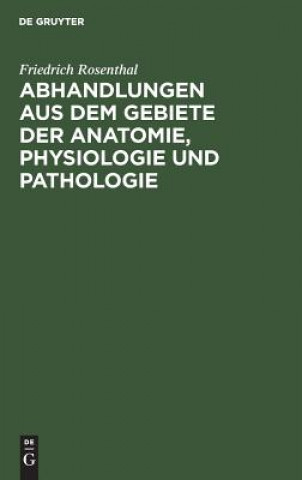 DE GRUYTER

Friedrich Rosenthal

ABHANDLUNGEN AUS DEM GEBIETE DER ANATOMIE, PHYSIOLOGIE UND PATHOLOGIE

DE
G